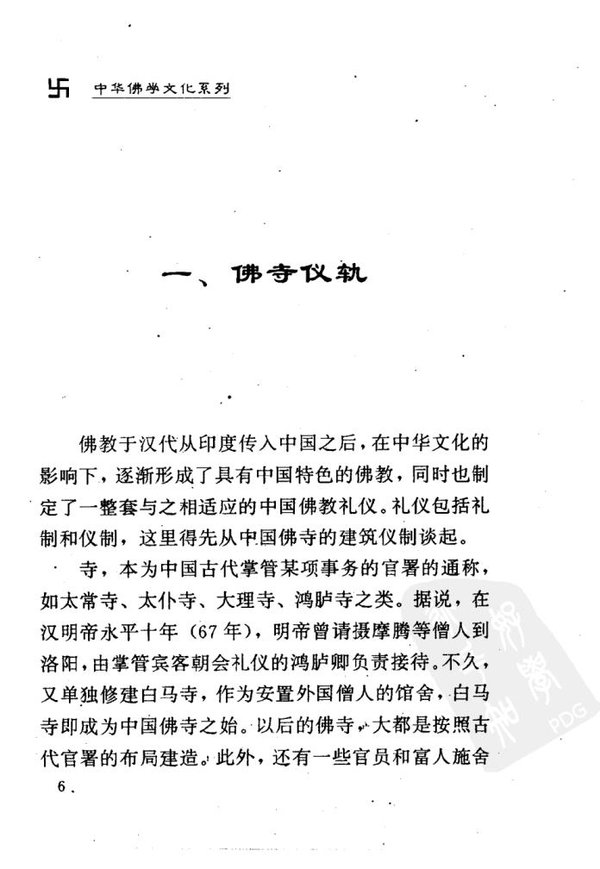 卐 中华佛学文化系列

一、佛寺仪轨

佛教于汉代从印度传入中国之后，在中华文化的影响下，逐渐形成了具有中国特色的佛教，同时也制定了一整套与之相适应的中国佛教礼仪。礼仪包括礼制和仪制，这里得先从中国佛寺的建筑仪制谈起。

寺，本为中国古代掌管某项事务的官署的通称，如太常寺、太仆寺、大理寺、鸿胪寺之类。据说，在汉明帝永平十年（67年），明帝曾请摄摩腾等僧人到洛阳，由掌管宾客朝会礼仪的鸿胪卿负责接待。不久，又单独修建白马寺，作为安置外国僧人的馆舍，白马寺即成为中国佛寺之始。以后的佛寺，大都是按照古代官署的布局建造。此外，还有一些官员和富人施舍

6

PDG